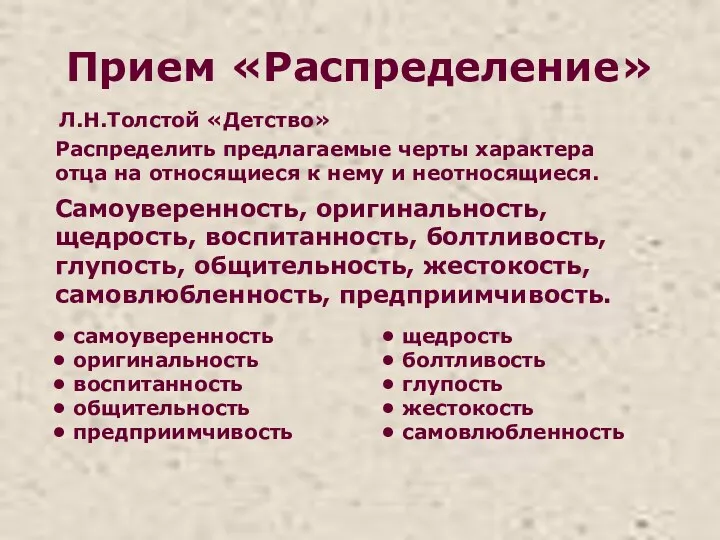 Прием «Распределение»

Л.Н.Толстой «Детство»

Распределить предлагаемые черты характера отца на относящиеся к нему и неотносящиеся.

Самоуверенность, оригинальность, щедрость, воспитанность, болтливость, глупость, общительность, жестокость, самовлюбленность, предприимчивость.

• самоуверенность
• оригинальность
• воспитанность
• общительность
• предприимчивость

• щедрость
• болтливость
• глупость
• жестокость
• самовлюбленность